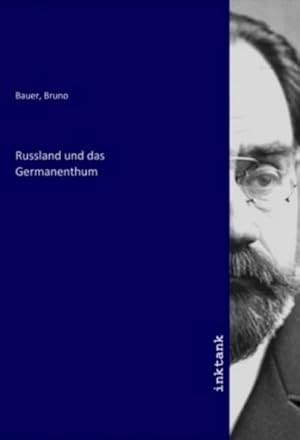 Bauer, Bruno

Russland und das Germanenthum

inktank